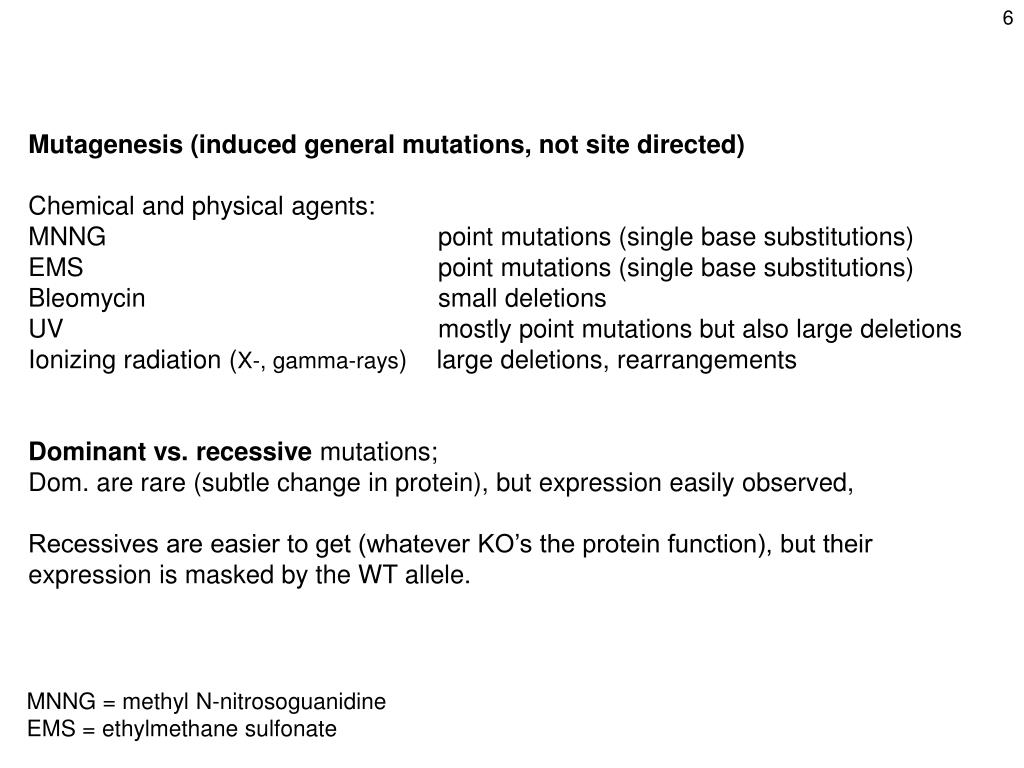 6

Mutagenesis (induced general mutations, not site directed)

Chemical and physical agents:

| | |
|---|---|
| MNNG | point mutations (single base substitutions) |
| EMS | point mutations (single base substitutions) |
| Bleomycin | small deletions |
| UV | mostly point mutations but also large deletions |
| Ionizing radiation (X-, gamma-rays) | large deletions, rearrangements |

Dominant vs. recessive mutations;
Dom. are rare (subtle change in protein), but expression easily observed,

Recessives are easier to get (whatever KO's the protein function), but their expression is masked by the WT allele.

MNNG = methyl N-nitrosoguanidine
EMS = ethylmethane sulfonate